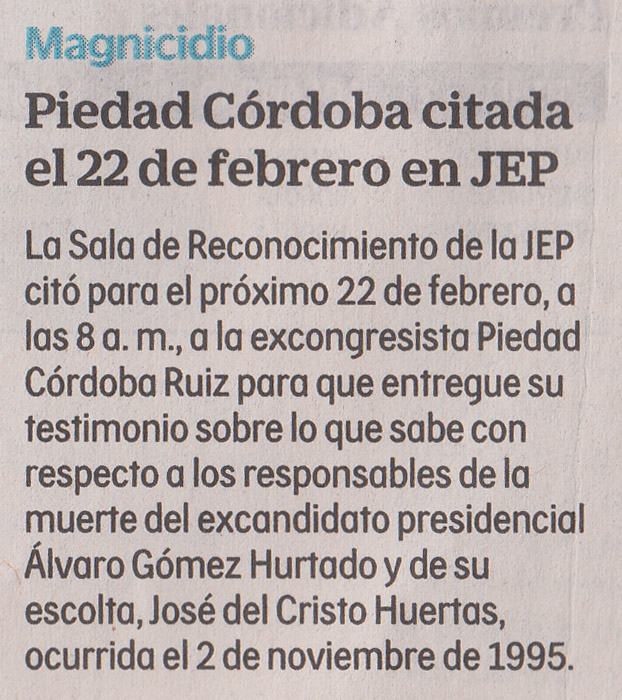 Magnicidio

Piedad Córdoba citada el 22 de febrero en JEP

La Sala de Reconocimiento de la JEP citó para el próximo 22 de febrero, a las 8 a. m., a la excongresista Piedad Córdoba Ruiz para que entregue su testimonio sobre lo que sabe con respecto a los responsables de la muerte del excandidato presidencial Álvaro Gómez Hurtado y de su escolta, José del Cristo Huertas, ocurrida el 2 de noviembre de 1995.